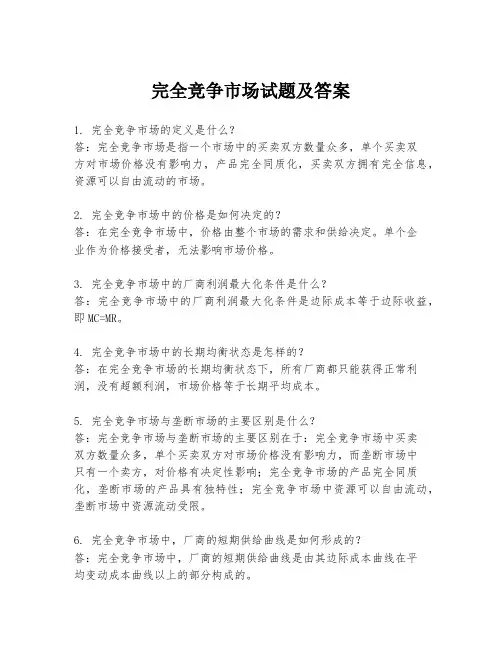 完全竞争市场试题及答案

1. 完全竞争市场的定义是什么？
答：完全竞争市场是指一个市场中的买卖双方数量众多，单个买卖双方对市场价格没有影响力，产品完全同质化，买卖双方拥有完全信息，资源可以自由流动的市场。

2. 完全竞争市场中的价格是如何决定的？
答：在完全竞争市场中，价格由整个市场的需求和供给决定。单个企业作为价格接受者，无法影响市场价格。

3. 完全竞争市场中的厂商利润最大化条件是什么？
答：完全竞争市场中的厂商利润最大化条件是边际成本等于边际收益，即MC=MR。

4. 完全竞争市场中的长期均衡状态是怎样的？
答：在完全竞争市场的长期均衡状态下，所有厂商都只能获得正常利润，没有超额利润，市场价格等于长期平均成本。

5. 完全竞争市场与垄断市场的主要区别是什么？
答：完全竞争市场与垄断市场的主要区别在于：完全竞争市场中买卖双方数量众多，单个买卖双方对市场价格没有影响力，而垄断市场中只有一个卖方，对价格有决定性影响；完全竞争市场的产品完全同质化，垄断市场的产品具有独特性；完全竞争市场中资源可以自由流动，垄断市场中资源流动受限。

6. 完全竞争市场中，厂商的短期供给曲线是如何形成的？
答：完全竞争市场中，厂商的短期供给曲线是由其边际成本曲线在平均变动成本曲线以上的部分构成的。